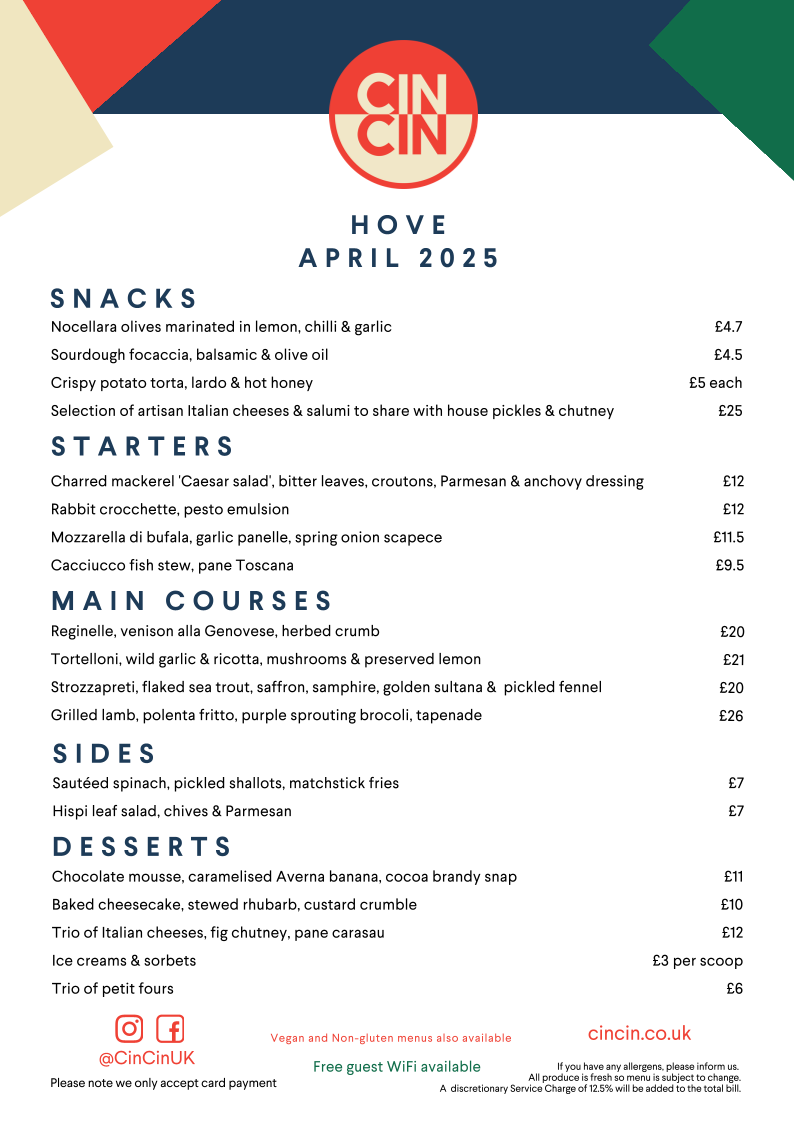 CIN
CIN

HOVE
APRIL 2025

SNACKS
Nocellara olives marinated in lemon, chilli & garlic £4.7
Sourdough focaccia, balsamic & olive oil £4.5
Crispy potato torta, lardo & hot honey £5 each
Selection of artisan Italian cheeses & salumi to share with house pickles & chutney £25

STARTERS
Charred mackerel 'Caesar salad', bitter leaves, croutons, Parmesan & anchovy dressing £12
Rabbit crocchette, pesto emulsion £12
Mozzarella di bufala, garlic panelle, spring onion scapece £11.5
Cacciucco fish stew, pane Toscana £9.5

MAIN COURSES
Reginelle, venison alla Genovese, herbed crumb £20
Tortelloni, wild garlic & ricotta, mushrooms & preserved lemon £21
Strozzapreti, flaked sea trout, saffron, samphire, golden sultana & pickled fennel £20
Grilled lamb, polenta fritto, purple sprouting brocoli, tapenade £26

SIDES
Sautéed spinach, pickled shallots, matchstick fries £7
Hispi leaf salad, chives & Parmesan £7

DESSERTS
Chocolate mousse, caramelised Averna banana, cocoa brandy snap £11
Baked cheesecake, stewed rhubarb, custard crumble £10
Trio of Italian cheeses, fig chutney, pane carasau £12
Ice creams & sorbets £3 per scoop
Trio of petit fours £6

@CinCinUK
Please note we only accept card payment

Vegan and Non-gluten menus also available

Free guest WiFi available

cincin.co.uk

If you have any allergens, please inform us.
All produce is fresh so menu is subject to change.
A discretionary Service Charge of 12.5% will be added to the total bill.